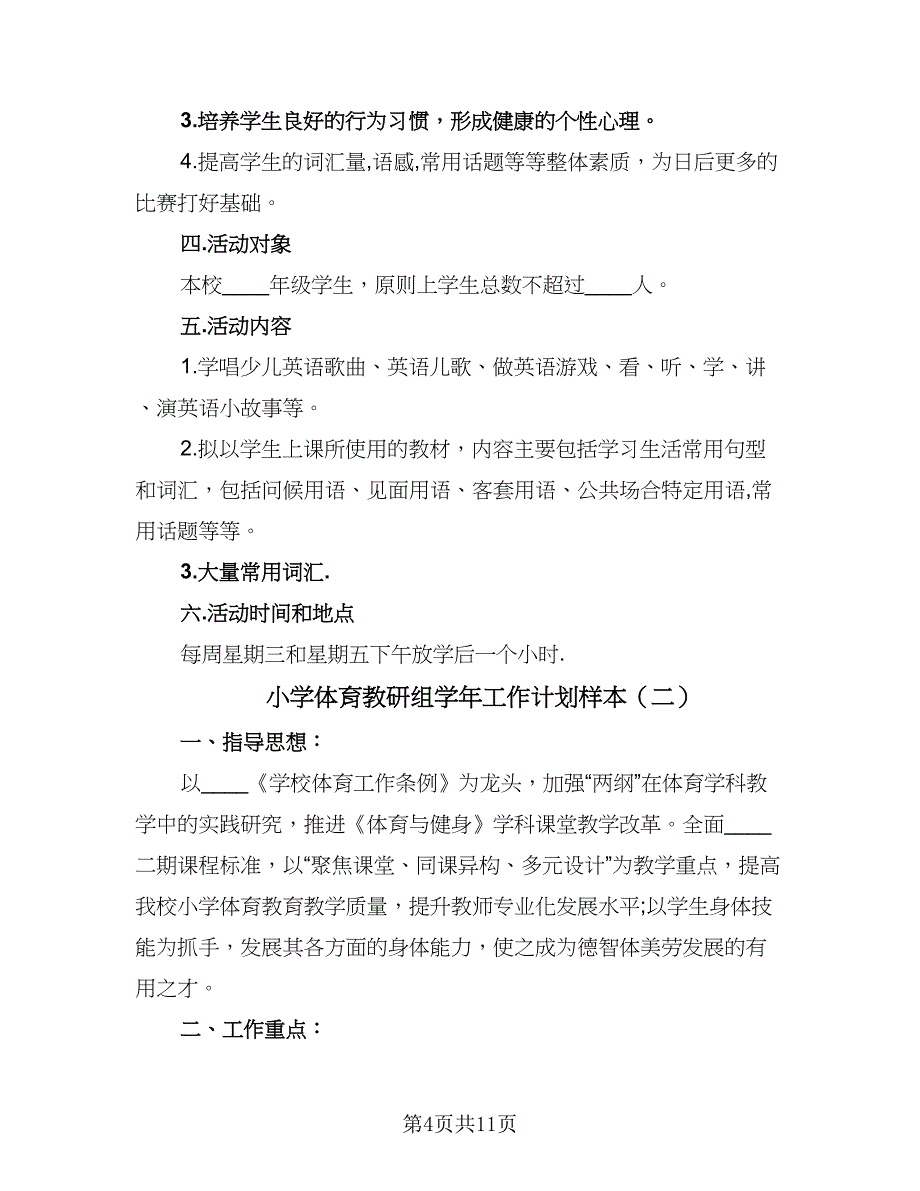 3.培养学生良好的行为习惯，形成健康的个性心理。

4.提高学生的词汇量,语感,常用话题等等整体素质，为日后更多的比赛打好基础。

四.活动对象

本校____年级学生，原则上学生总数不超过____人。

五.活动内容

1.学唱少儿英语歌曲、英语儿歌、做英语游戏、看、听、学、讲、演英语小故事等。

2.拟以学生上课所使用的教材，内容主要包括学习生活常用句型和词汇，包括问候用语、见面用语、客套用语、公共场合特定用语,常用话题等等。

3.大量常用词汇.

六.活动时间和地点

每周星期三和星期五下午放学后一个小时.

小学体育教研组学年工作计划样本（二）

一、指导思想：

以____《学校体育工作条例》为龙头，加强“两纲”在体育学科教学中的实践研究，推进《体育与健身》学科课堂教学改革。全面____二期课程标准，以“聚焦课堂、同课异构、多元设计”为教学重点，提高我校小学体育教育教学质量，提升教师专业化发展水平;以学生身体技能为抓手，发展其各方面的身体能力，使之成为德智体美劳发展的有用之才。

二、工作重点：

第4页共11页